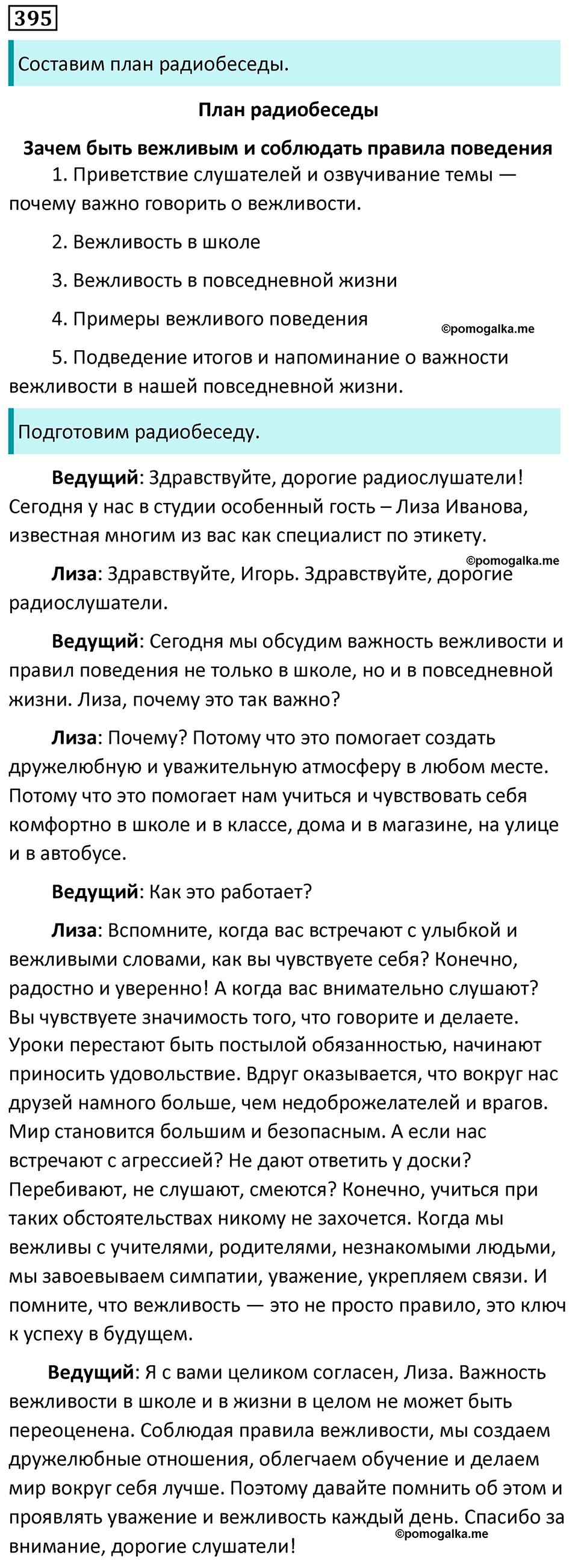 395

Составим план радиобеседы.

План радиобеседы

Зачем быть вежливым и соблюдать правила поведения

1. Приветствие слушателей и озвучивание темы — почему важно говорить о вежливости.

2. Вежливость в школе

3. Вежливость в повседневной жизни

4. Примеры вежливого поведения

©pomogalka.me

5. Подведение итогов и напоминание о важности вежливости в нашей повседневной жизни.

Подготовим радиобеседу.

Ведущий: Здравствуйте, дорогие радиослушатели! Сегодня у нас в студии особенный гость – Лиза Иванова, известная многим из вас как специалист по этикету.

©pomogalka.me

Лиза: Здравствуйте, Игорь. Здравствуйте, дорогие радиослушатели.

Ведущий: Сегодня мы обсудим важность вежливости и правил поведения не только в школе, но и в повседневной жизни. Лиза, почему это так важно?

Лиза: Почему? Потому что это помогает создать дружелюбную и уважительную атмосферу в любом месте. Потому что это помогает нам учиться и чувствовать себя комфортно в школе и в классе, дома и в магазине, на улице и в автобусе.

Ведущий: Как это работает?

Лиза: Вспомните, когда вас встречают с улыбкой и вежливыми словами, как вы чувствуете себя? Конечно, радостно и уверенно! А когда вас внимательно слушают? Вы чувствуете значимость того, что говорите и делаете. Уроки перестают быть постылой обязанностью, начинают приносить удовольствие. Вдруг оказывается, что вокруг нас друзей намного больше, чем недоброжелателей и врагов. Мир становится большим и безопасным. А если нас встречают с агрессией? Не дают ответить у доски? Перебивают, не слушают, смеются? Конечно, учиться при таких обстоятельствах никому не захочется. Когда мы вежливы с учителями, родителями, незнакомыми людьми, мы завоевываем симпатии, уважение, укрепляем связи. И помните, что вежливость — это не просто правило, это ключ к успеху в будущем.

Ведущий: Я с вами целиком согласен, Лиза. Важность вежливости в школе и в жизни в целом не может быть переоценена. Соблюдая правила вежливости, мы создаем дружелюбные отношения, облегчаем обучение и делаем мир вокруг себя лучше. Поэтому давайте помнить об этом и проявлять уважение и вежливость каждый день. Спасибо за внимание, дорогие слушатели!

©pomogalka.me